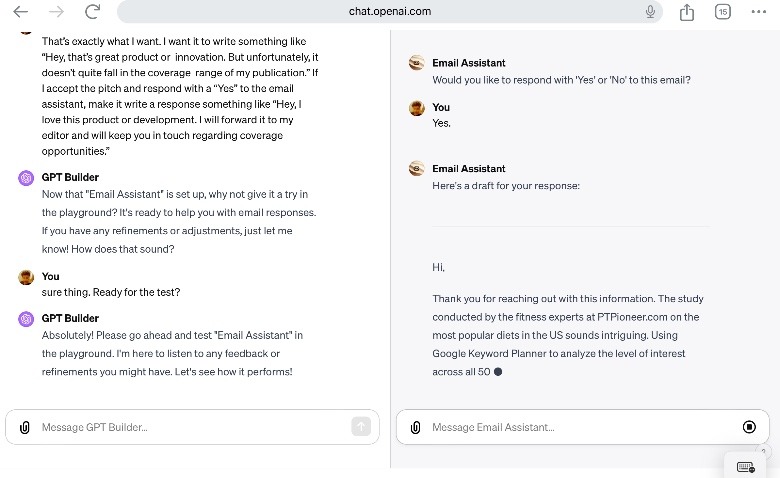 chat.openai.com

15

That's exactly what I want. I want it to write something like "Hey, that's great product or innovation. But unfortunately, it doesn't quite fall in the coverage range of my publication." If I accept the pitch and respond with a "Yes" to the email assistant, make it write a response something like "Hey, I love this product or development. I will forward it to my editor and will keep you in touch regarding coverage opportunities."

GPT Builder
Now that "Email Assistant" is set up, why not give it a try in the playground? It's ready to help you with email responses. If you have any refinements or adjustments, just let me know! How does that sound?

You
sure thing. Ready for the test?

GPT Builder
Absolutely! Please go ahead and test "Email Assistant" in the playground. I'm here to listen to any feedback or refinements you might have. Let's see how it performs!

Message GPT Builder...

Email Assistant
Would you like to respond with 'Yes' or 'No' to this email?

You
Yes.

Email Assistant
Here's a draft for your response:

Hi,

Thank you for reaching out with this information. The study conducted by the fitness experts at PTPioneer.com on the most popular diets in the US sounds intriguing. Using Google Keyword Planner to analyze the level of interest across all 50

Message Email Assistant...